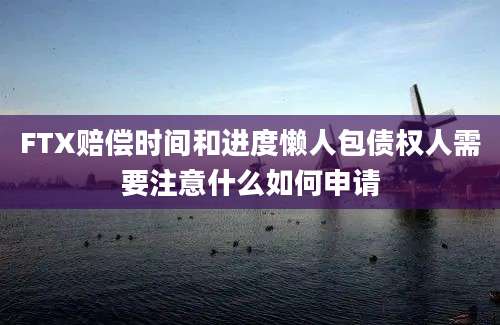 FTX赔偿时间和进度懒人包债权人需要注意什么如何申请